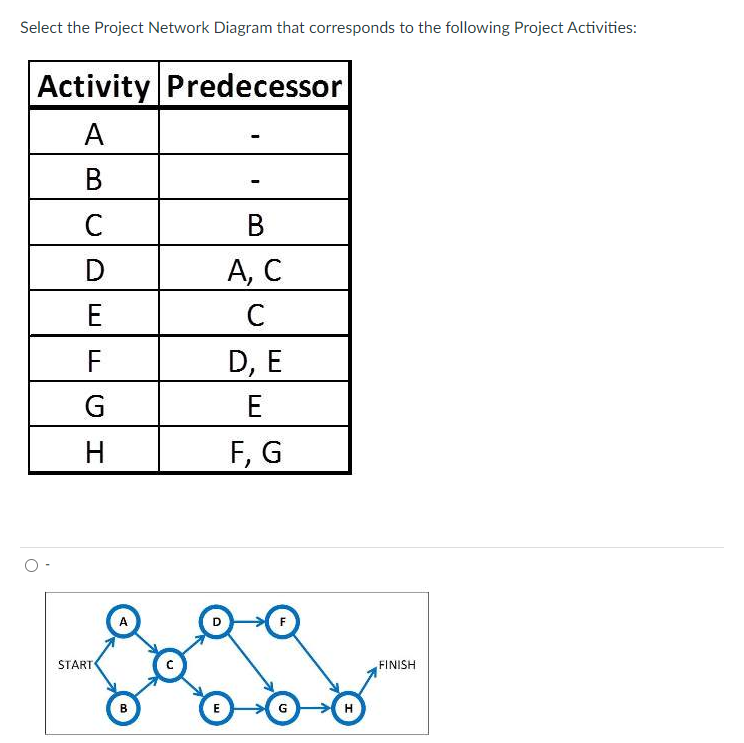 Select the Project Network Diagram that corresponds to the following Project Activities:

| Activity | Predecessor |
|---|---|
| A | - |
| B | - |
| C | B |
| D | A, C |
| E | C |
| F | D, E |
| G | E |
| H | F, G |

-

START A B C D E F G H FINISH